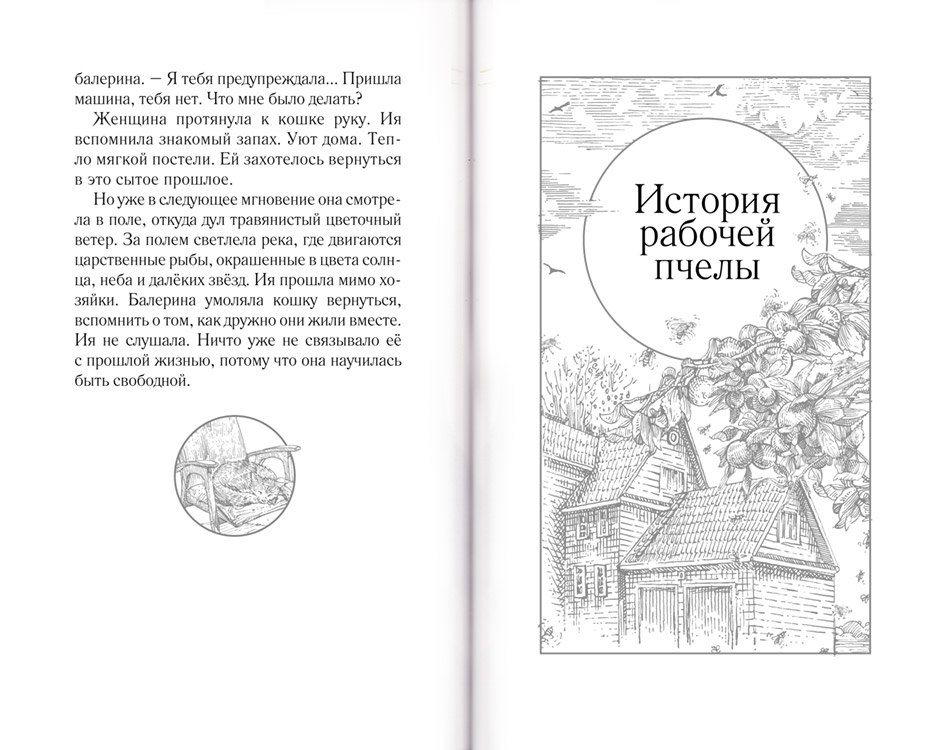 балерина. — Я тебя предупреждала... Пришла машина, тебя нет. Что мне было делать?

Женщина протянула к кошке руку. Ия вспомнила знакомый запах. Уют дома. Тепло мягкой постели. Ей захотелось вернуться в это сытое прошлое.

Но уже в следующее мгновение она смотрела в поле, откуда дул травянистый цветочный ветер. За полем светлела река, где двигаются царственные рыбы, окрашенные в цвета солнца, неба и далёких звёзд. Ия прошла мимо хозяйки. Балерина умоляла кошку вернуться, вспомнить о том, как дружно они жили вместе. Ия не слушала. Ничто уже не связывало её с прошлой жизнью, потому что она научилась быть свободной.

История рабочей пчелы